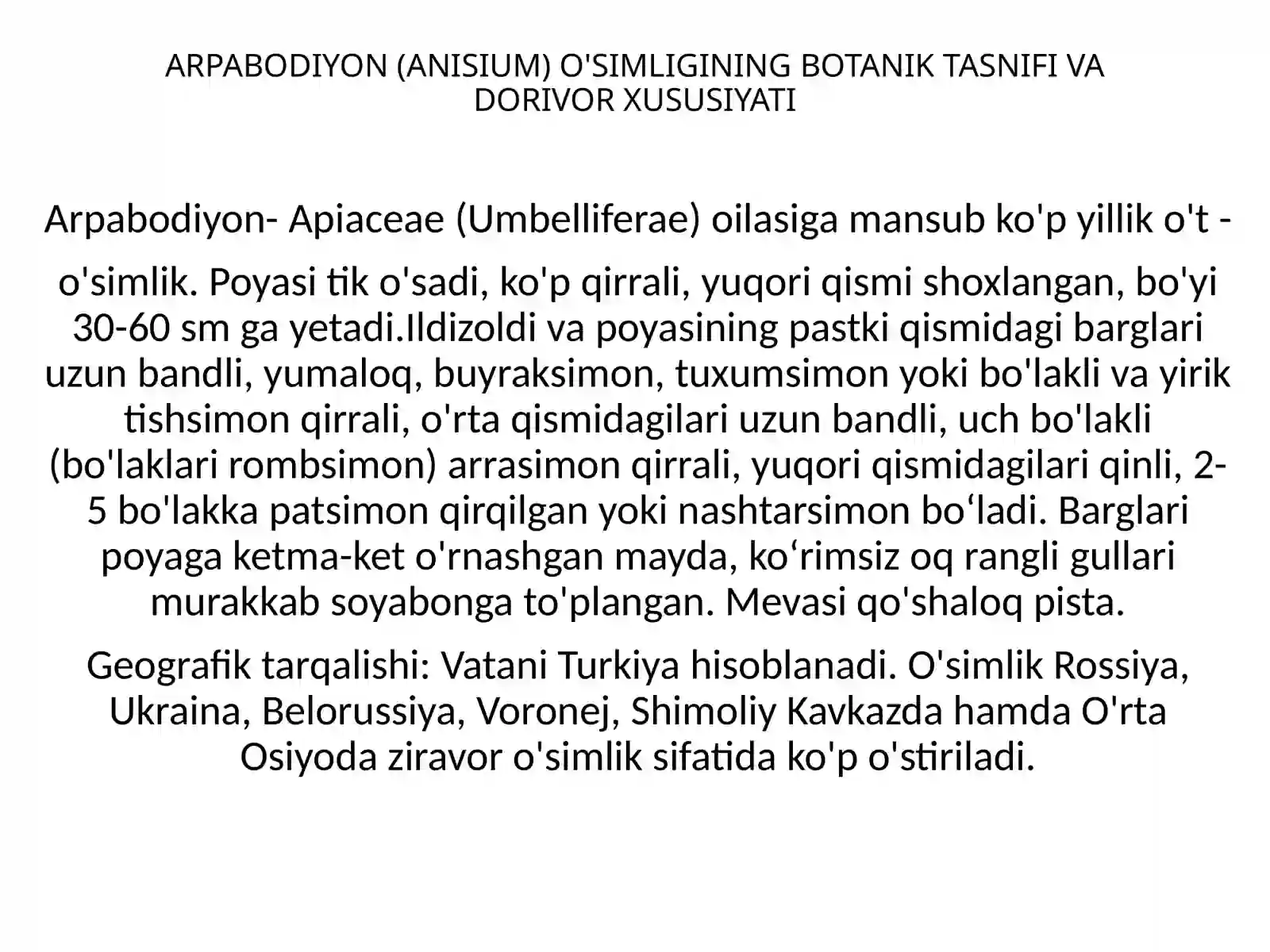 ARPABODIYON (ANISIUM) O'SIMLIGINING BOTANIK TASNIFI VA DORIVOR XUSUSIYATI

Arpabodiyon- Apiaceae (Umbelliferae) oilasiga mansub ko'p yillik o't -

o'simlik. Poyasi tik o'sadi, ko'p qirrali, yuqori qismi shoxlangan, bo'yi 30-60 sm ga yetadi.Ildizoldi va poyasining pastki qismidagi barglari uzun bandli, yumaloq, buyraksimon, tuxumsimon yoki bo'lakli va yirik tishsimon qirrali, o'rta qismidagilari uzun bandli, uch bo'lakli (bo'laklari rombsimon) arrasimon qirrali, yuqori qismidagilari qinli, 2-5 bo'lakka patsimon qirqilgan yoki nashtarsimon bo‘ladi. Barglari poyaga ketma-ket o'rnashgan mayda, ko‘rimsiz oq rangli gullari murakkab soyabonga to'plangan. Mevasi qo'shaloq pista.

Geografik tarqalishi: Vatani Turkiya hisoblanadi. O'simlik Rossiya, Ukraina, Belorussiya, Voronej, Shimoliy Kavkazda hamda O'rta Osiyoda ziravor o'simlik sifatida ko'p o'stiriladi.